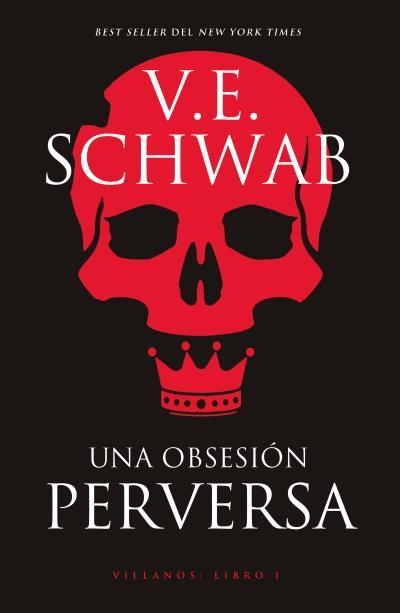 BEST SELLER DEL NEW YORK TIMES

V.E.
SCHWAB

UNA OBSESIÓN
PERVERSA

VILLANOS: LIBRO 1